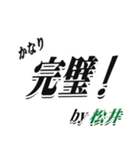 かなり
完璧！
by 松井